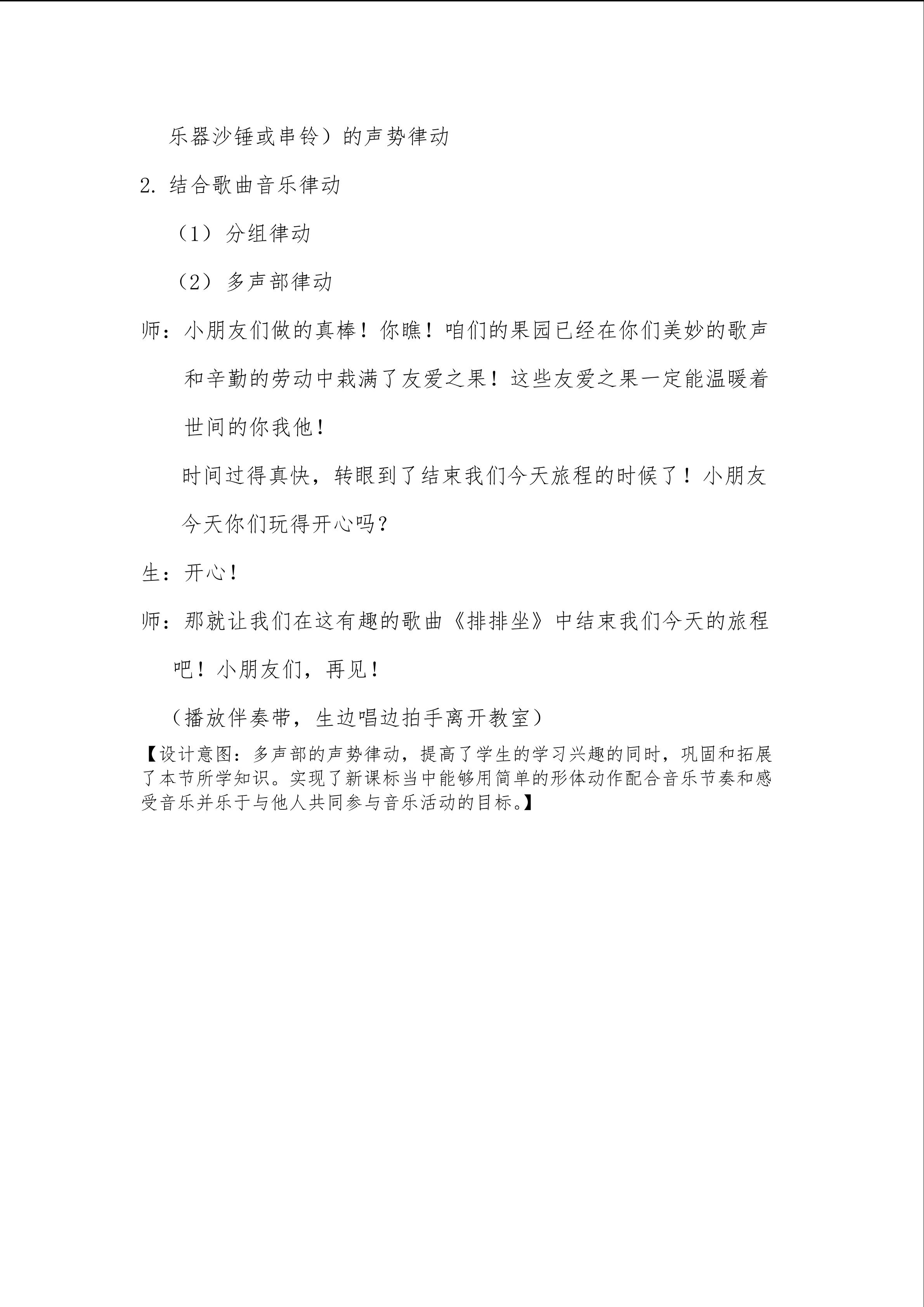 乐器沙锤或串铃）的声势律动

2.结合歌曲音乐律动

（1）分组律动

（2）多声部律动

师：小朋友们做的真棒！你瞧！咱们的果园已经在你们美妙的歌声和辛勤的劳动中栽满了友爱之果！这些友爱之果一定能温暖着世间的你我他！

时间过得真快，转眼到了结束我们今天旅程的时候了！小朋友今天你们玩得开心吗？

生：开心！

师：那就让我们在这有趣的歌曲《排排坐》中结束我们今天的旅程吧！小朋友们，再见！

（播放伴奏带，生边唱边拍手离开教室）

【设计意图：多声部的声势律动，提高了学生的学习兴趣的同时，巩固和拓展了本节所学知识。实现了新课标当中能够用简单的形体动作配合音乐节奏和感受音乐并乐于与他人共同参与音乐活动的目标。】